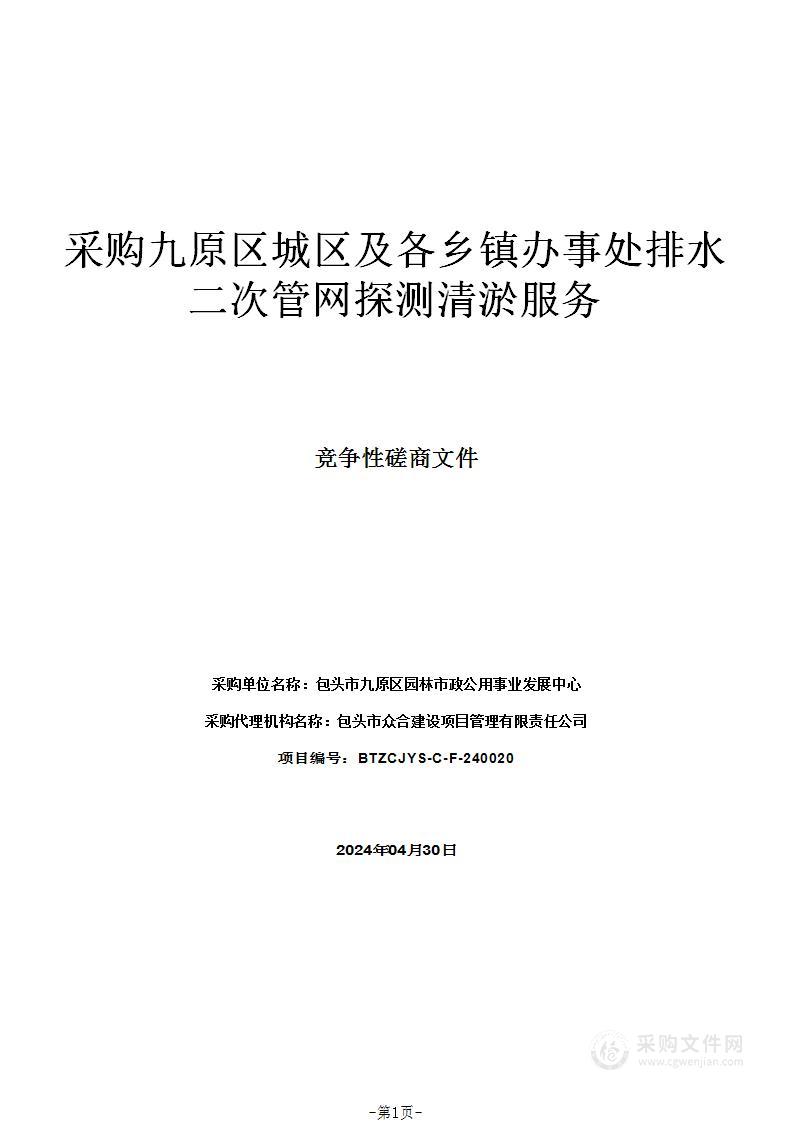 采购九原区城区及各乡镇办事处排水二次管网探测清淤服务

竞争性磋商文件

采购单位名称：包头市九原区园林市政公用事业发展中心

采购代理机构名称：包头市众合建设项目管理有限责任公司

项目编号：BTZCJYS-C-F-240020

2024年04月30日

采购文件网
www.cgwenjian.com

-第1页-